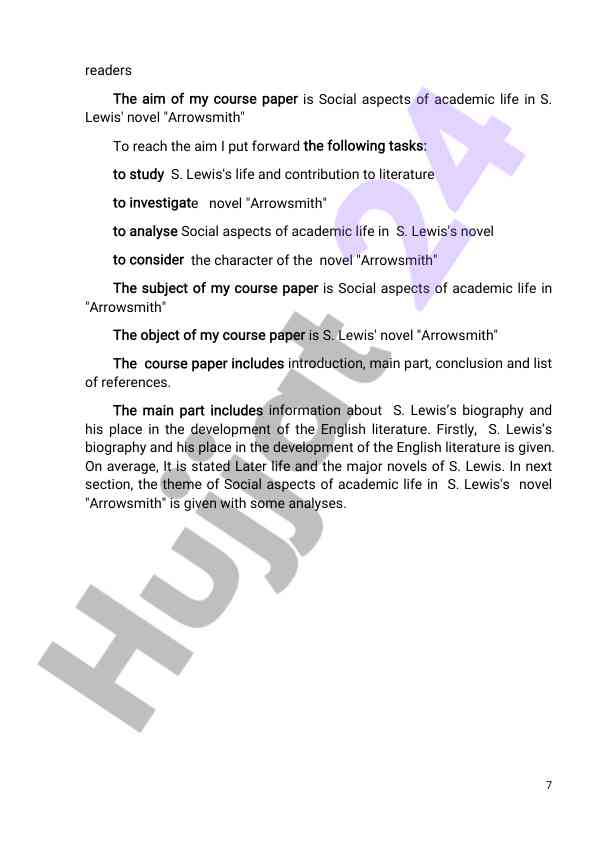 readers

The aim of my course paper is Social aspects of academic life in S. Lewis' novel "Arrowsmith"

To reach the aim I put forward the following tasks:

to study S. Lewis's life and contribution to literature

to investigate novel "Arrowsmith"

to analyse Social aspects of academic life in S. Lewis's novel

to consider the character of the novel "Arrowsmith"

The subject of my course paper is Social aspects of academic life in "Arrowsmith"

The object of my course paper is S. Lewis' novel "Arrowsmith"

The course paper includes introduction, main part, conclusion and list of references.

The main part includes information about S. Lewis's biography and his place in the development of the English literature. Firstly, S. Lewis's biography and his place in the development of the English literature is given. On average, It is stated Later life and the major novels of S. Lewis. In next section, the theme of Social aspects of academic life in S. Lewis's novel "Arrowsmith" is given with some analyses.

Hujjat24

7